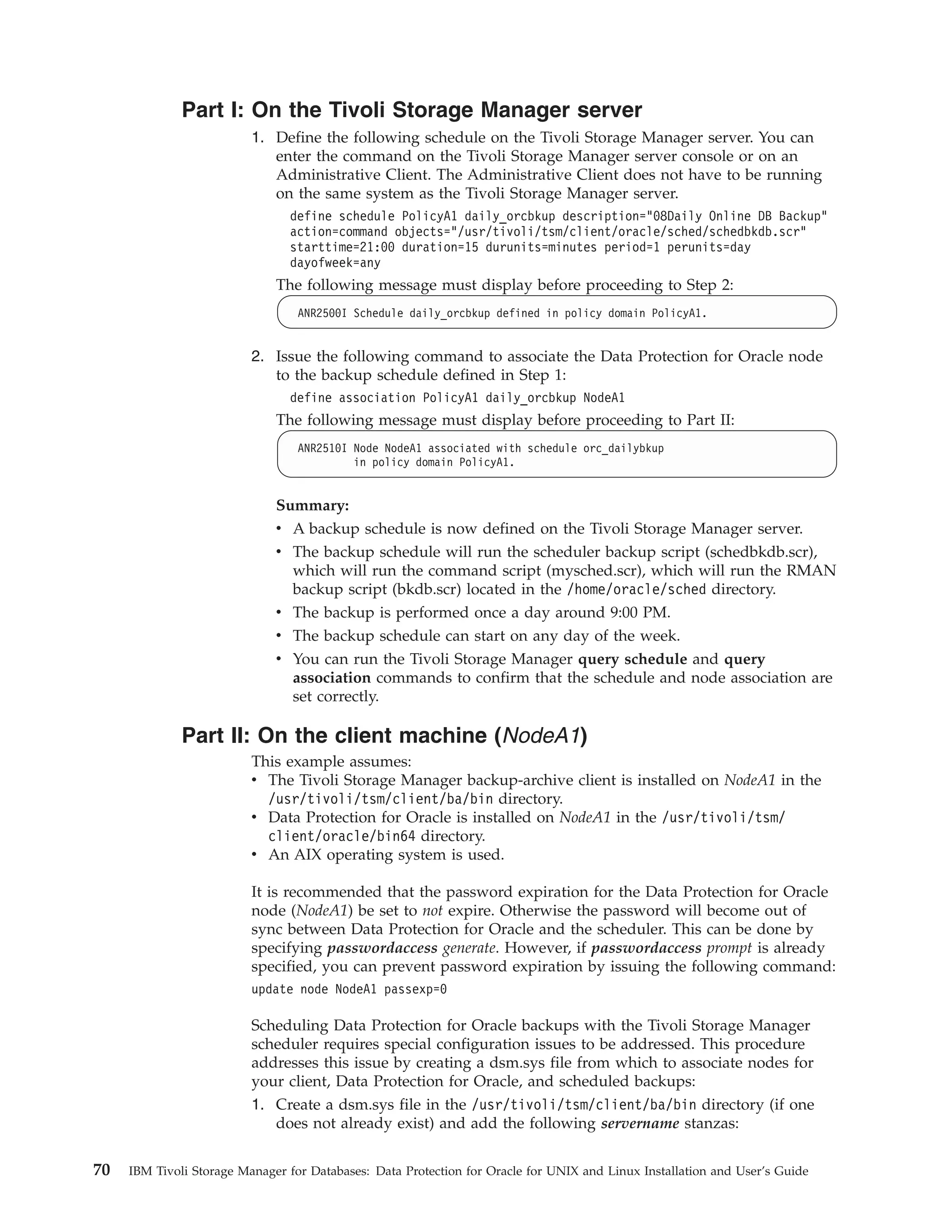 Part I: On the Tivoli Storage Manager server

1. Define the following schedule on the Tivoli Storage Manager server. You can enter the command on the Tivoli Storage Manager server console or on an Administrative Client. The Administrative Client does not have to be running on the same system as the Tivoli Storage Manager server.

define schedule PolicyA1 daily_orcbkup description="08Daily Online DB Backup"
action=command objects="/usr/tivoli/tsm/client/oracle/sched/schedbkdb.scr"
starttime=21:00 duration=15 durunits=minutes period=1 perunits=day
dayofweek=any

The following message must display before proceeding to Step 2:

ANR2500I Schedule daily_orcbkup defined in policy domain PolicyA1.

2. Issue the following command to associate the Data Protection for Oracle node to the backup schedule defined in Step 1:

define association PolicyA1 daily_orcbkup NodeA1

The following message must display before proceeding to Part II:

ANR2510I Node NodeA1 associated with schedule orc_dailybkup
in policy domain PolicyA1.

Summary:
• A backup schedule is now defined on the Tivoli Storage Manager server.
• The backup schedule will run the scheduler backup script (schedbkdb.scr), which will run the command script (mysched.scr), which will run the RMAN backup script (bkdb.scr) located in the /home/oracle/sched directory.
• The backup is performed once a day around 9:00 PM.
• The backup schedule can start on any day of the week.
• You can run the Tivoli Storage Manager query schedule and query association commands to confirm that the schedule and node association are set correctly.

Part II: On the client machine (NodeA1)

This example assumes:
• The Tivoli Storage Manager backup-archive client is installed on NodeA1 in the /usr/tivoli/tsm/client/ba/bin directory.
• Data Protection for Oracle is installed on NodeA1 in the /usr/tivoli/tsm/client/oracle/bin64 directory.
• An AIX operating system is used.

It is recommended that the password expiration for the Data Protection for Oracle node (NodeA1) be set to not expire. Otherwise the password will become out of sync between Data Protection for Oracle and the scheduler. This can be done by specifying passwordaccess generate. However, if passwordaccess prompt is already specified, you can prevent password expiration by issuing the following command:
update node NodeA1 passexp=0

Scheduling Data Protection for Oracle backups with the Tivoli Storage Manager scheduler requires special configuration issues to be addressed. This procedure addresses this issue by creating a dsm.sys file from which to associate nodes for your client, Data Protection for Oracle, and scheduled backups:

1. Create a dsm.sys file in the /usr/tivoli/tsm/client/ba/bin directory (if one does not already exist) and add the following servername stanzas:

70 IBM Tivoli Storage Manager for Databases: Data Protection for Oracle for UNIX and Linux Installation and User's Guide